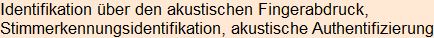 Identifikation über den akustischen Fingerabdruck, Stimmerkennungsidentifikation, akustische Authentifizierung